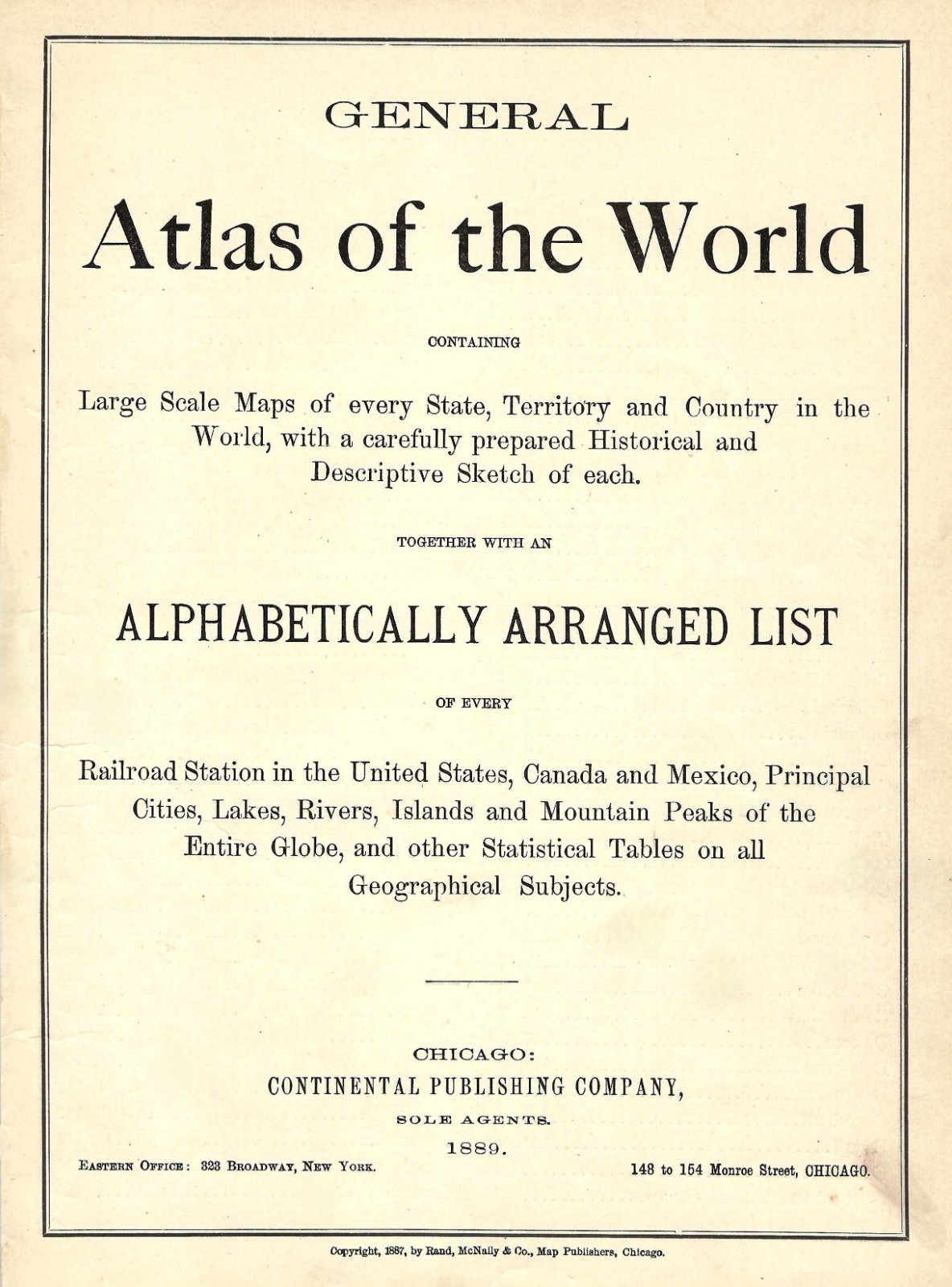 GENERAL

Atlas of the World

CONTAINING

Large Scale Maps of every State, Territory and Country in the World, with a carefully prepared Historical and Descriptive Sketch of each.

TOGETHER WITH AN

ALPHABETICALLY ARRANGED LIST

OF EVERY

Railroad Station in the United States, Canada and Mexico, Principal Cities, Lakes, Rivers, Islands and Mountain Peaks of the Entire Globe, and other Statistical Tables on all Geographical Subjects.

CHICAGO:
CONTINENTAL PUBLISHING COMPANY,
SOLE AGENTS.
1889.

EASTERN OFFICE: 323 BROADWAY, NEW YORK.

148 to 154 Monroe Street, CHICAGO.

Copyright, 1887, by Rand, McNally & Co., Map Publishers, Chicago.